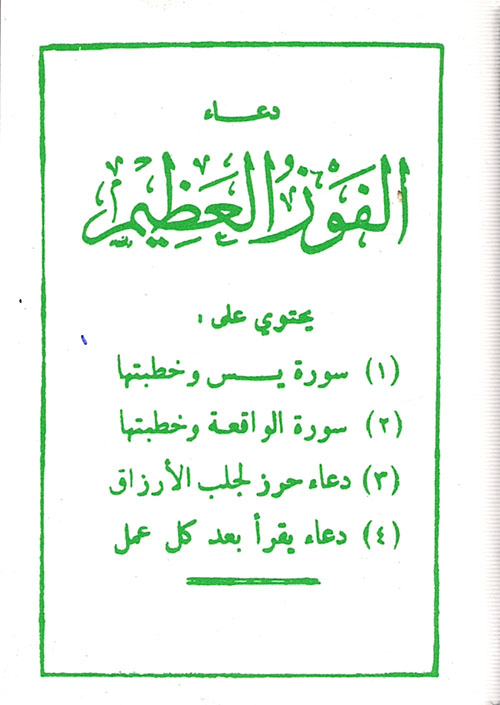 دعاء

الفوز العظيم

يحتوي على :

(١) سورة يس وخطبتها

(٢) سورة الواقعة وخطبتها

(٣) دعاء حرز لجلب الأرزاق

(٤) دعاء يقرأ بعد كل عمل